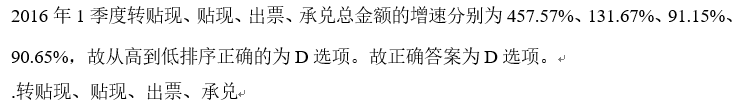 2016 年 1 季度转贴现、贴现、出票、承兑总金额的增速分别为 457.57%、131.67%、91.15%、90.65%，故从高到低排序正确的为 D 选项。故正确答案为 D 选项。

.转贴现、贴现、出票、承兑